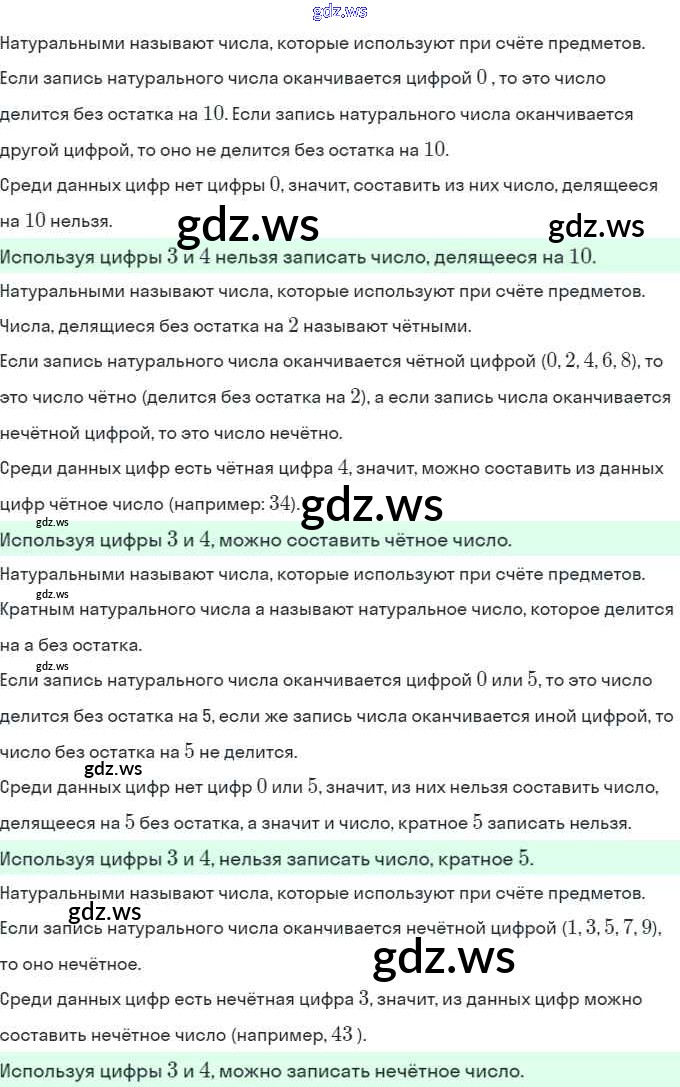 Натуральными называют числа, которые используют при счёте предметов.

Если запись натурального числа оканчивается цифрой $0$ , то это число делится без остатка на $10$. Если запись натурального числа оканчивается другой цифрой, то оно не делится без остатка на $10$.

Среди данных цифр нет цифры $0$, значит, составить из них число, делящееся на $10$ нельзя.

Используя цифры $3$ и $4$ нельзя записать число, делящееся на $10$.

Натуральными называют числа, которые используют при счёте предметов.

Числа, делящиеся без остатка на $2$ называют чётными.

Если запись натурального числа оканчивается чётной цифрой $(0, 2, 4, 6, 8)$, то это число чётно (делится без остатка на $2$), а если запись числа оканчивается нечётной цифрой, то это число нечётно.

Среди данных цифр есть чётная цифра $4$, значит, можно составить из данных цифр чётное число (например: $34$).

Используя цифры $3$ и $4$, можно составить чётное число.

Натуральными называют числа, которые используют при счёте предметов.

Кратным натурального числа а называют натуральное число, которое делится на а без остатка.

Если запись натурального числа оканчивается цифрой $0$ или $5$, то это число делится без остатка на 5, если же запись числа оканчивается иной цифрой, то число без остатка на $5$ не делится.

Среди данных цифр нет цифр $0$ или $5$, значит, из них нельзя составить число, делящееся на $5$ без остатка, а значит и число, кратное $5$ записать нельзя.

Используя цифры $3$ и $4$, нельзя записать число, кратное $5$.

Натуральными называют числа, которые используют при счёте предметов.

Если запись натурального числа оканчивается нечётной цифрой $(1, 3, 5, 7, 9)$, то оно нечётное.

Среди данных цифр есть нечётная цифра $3$, значит, из данных цифр можно составить нечётное число (например, $43$ ).

Используя цифры $3$ и $4$, можно записать нечётное число.

gdz.ws